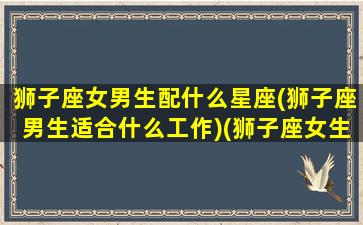 狮子座女男生配什么星座(狮子座男生适合什么工作)(狮子座女生